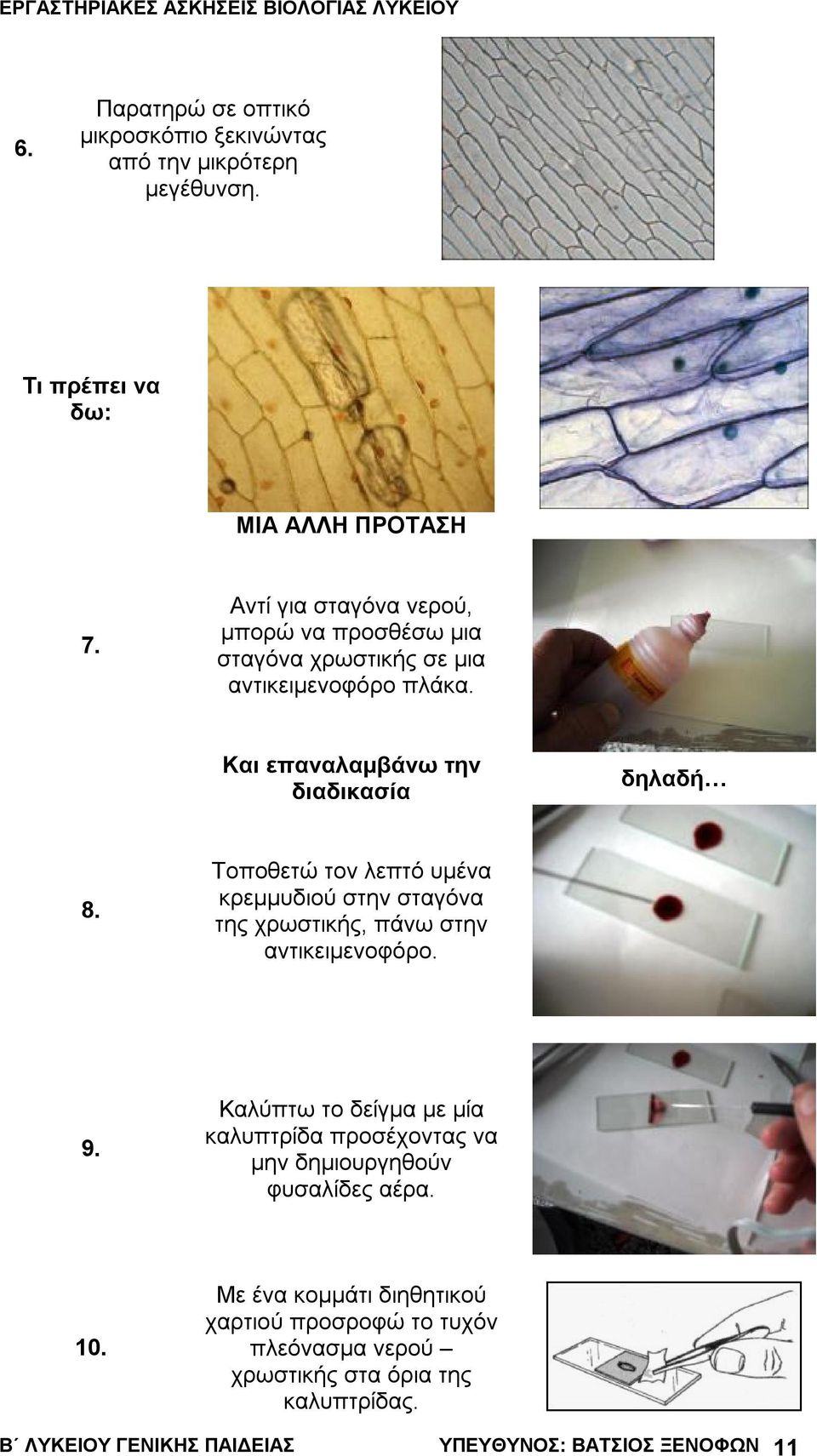 ΕΡΓΑΣΤΗΡΙΑΚΕΣ ΑΣΚΗΣΕΙΣ ΒΙΟΛΟΓΙΑΣ ΛΥΚΕΙΟΥ

6. Παρατηρώ σε οπτικό μικροσκόπιο ξεκινώντας από την μικρότερη μεγέθυνση.

Τι πρέπει να δω:

ΜΙΑ ΑΛΛΗ ΠΡΟΤΑΣΗ

7. Αντί για σταγόνα νερού, μπορώ να προσθέσω μια σταγόνα χρωστικής σε μια αντικειμενοφόρο πλάκα.

Και επαναλαμβάνω την διαδικασία

δηλαδή…

8. Τοποθετώ τον λεπτό υμένα κρεμμυδιού στην σταγόνα της χρωστικής, πάνω στην αντικειμενοφόρο.

9. Καλύπτω το δείγμα με μία καλυπτρίδα προσέχοντας να μην δημιουργηθούν φυσαλίδες αέρα.

10. Με ένα κομμάτι διηθητικού χαρτιού προσροφώ το τυχόν πλεόνασμα νερού – χρωστικής στα όρια της καλυπτρίδας.

Β΄ ΛΥΚΕΙΟΥ ΓΕΝΙΚΗΣ ΠΑΙΔΕΙΑΣ ΥΠΕΥΘΥΝΟΣ: ΒΑΤΣΙΟΣ ΞΕΝΟΦΩΝ 11